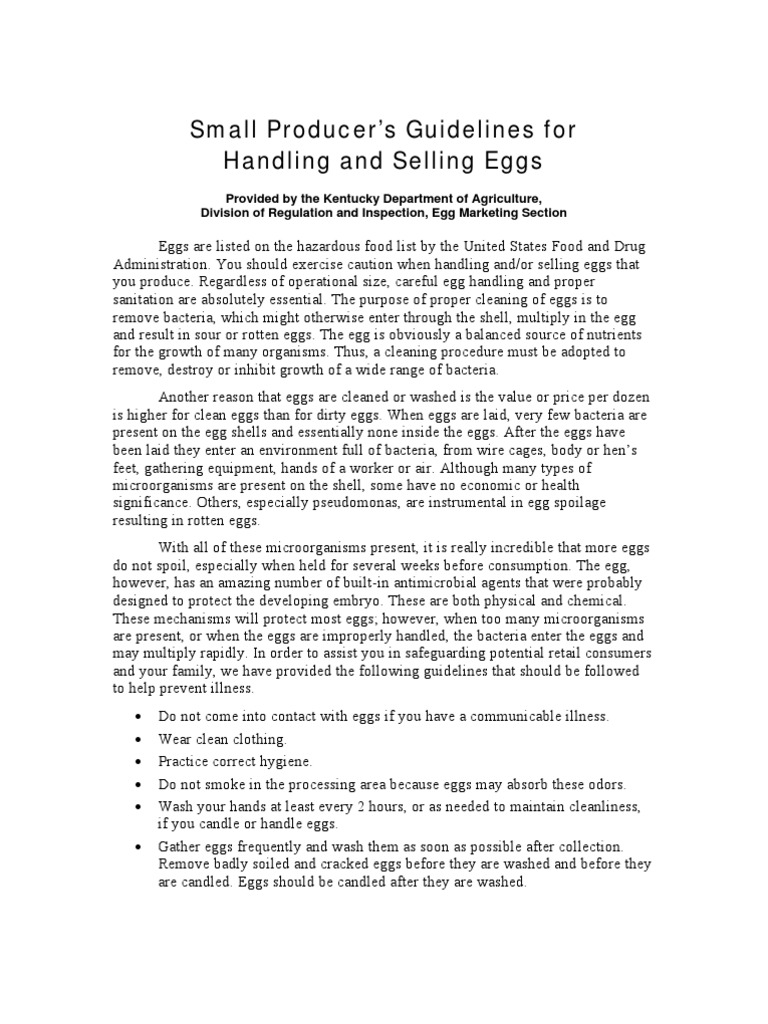 Small Producer's Guidelines for Handling and Selling Eggs

Provided by the Kentucky Department of Agriculture, Division of Regulation and Inspection, Egg Marketing Section

Eggs are listed on the hazardous food list by the United States Food and Drug Administration. You should exercise caution when handling and/or selling eggs that you produce. Regardless of operational size, careful egg handling and proper sanitation are absolutely essential. The purpose of proper cleaning of eggs is to remove bacteria, which might otherwise enter through the shell, multiply in the egg and result in sour or rotten eggs. The egg is obviously a balanced source of nutrients for the growth of many organisms. Thus, a cleaning procedure must be adopted to remove, destroy or inhibit growth of a wide range of bacteria.

Another reason that eggs are cleaned or washed is the value or price per dozen is higher for clean eggs than for dirty eggs. When eggs are laid, very few bacteria are present on the egg shells and essentially none inside the eggs. After the eggs have been laid they enter an environment full of bacteria, from wire cages, body or hen's feet, gathering equipment, hands of a worker or air. Although many types of microorganisms are present on the shell, some have no economic or health significance. Others, especially pseudomonas, are instrumental in egg spoilage resulting in rotten eggs.

With all of these microorganisms present, it is really incredible that more eggs do not spoil, especially when held for several weeks before consumption. The egg, however, has an amazing number of built-in antimicrobial agents that were probably designed to protect the developing embryo. These are both physical and chemical. These mechanisms will protect most eggs; however, when too many microorganisms are present, or when the eggs are improperly handled, the bacteria enter the eggs and may multiply rapidly. In order to assist you in safeguarding potential retail consumers and your family, we have provided the following guidelines that should be followed to help prevent illness.

• Do not come into contact with eggs if you have a communicable illness.
• Wear clean clothing.
• Practice correct hygiene.
• Do not smoke in the processing area because eggs may absorb these odors.
• Wash your hands at least every 2 hours, or as needed to maintain cleanliness, if you candle or handle eggs.
• Gather eggs frequently and wash them as soon as possible after collection. Remove badly soiled and cracked eggs before they are washed and before they are candled. Eggs should be candled after they are washed.